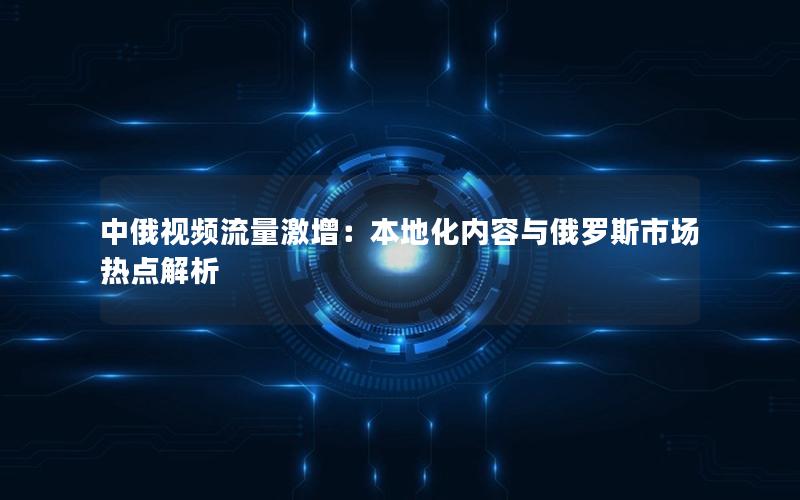 中俄视频流量激增：本地化内容与俄罗斯市场热点解析